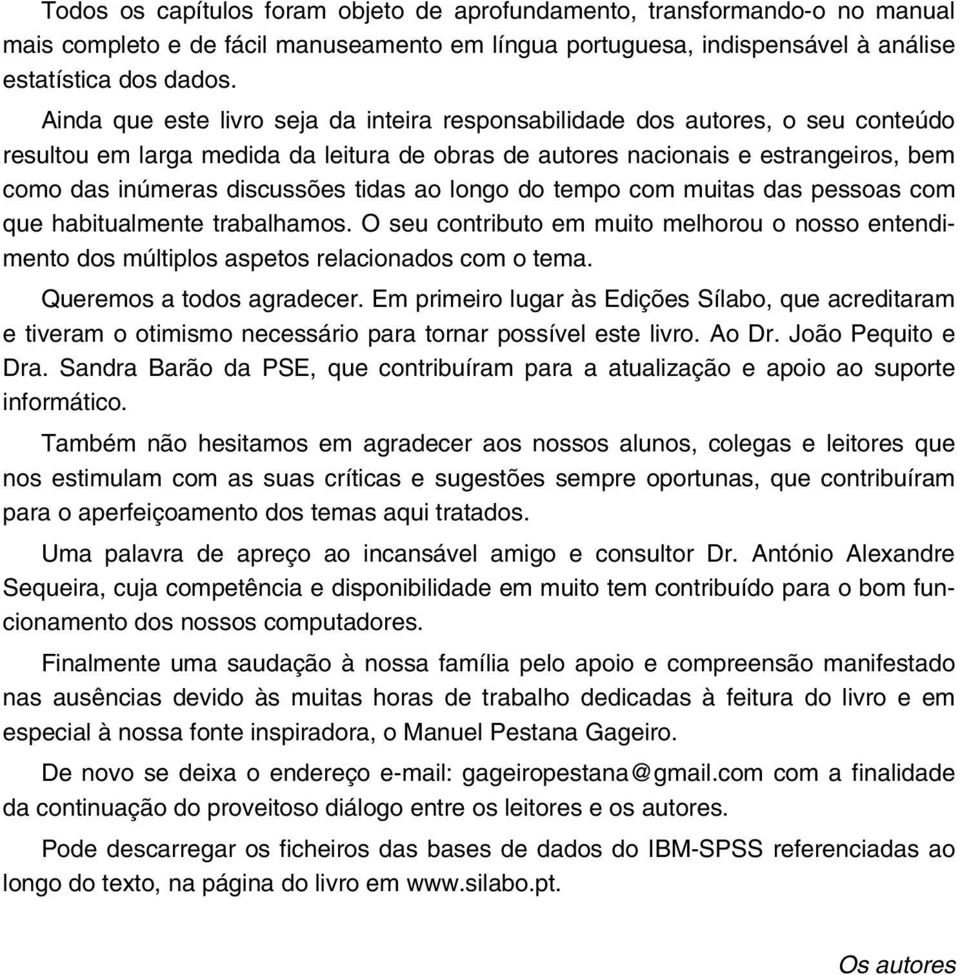 Todos os capítulos foram objeto de aprofundamento, transformando-o no manual mais completo e de fácil manuseamento em língua portuguesa, indispensável à análise estatística dos dados.

Ainda que este livro seja da inteira responsabilidade dos autores, o seu conteúdo resultou em larga medida da leitura de obras de autores nacionais e estrangeiros, bem como das inúmeras discussões tidas ao longo do tempo com muitas das pessoas com que habitualmente trabalhamos. O seu contributo em muito melhorou o nosso entendimento dos múltiplos aspetos relacionados com o tema.

Queremos a todos agradecer. Em primeiro lugar às Edições Sílabo, que acreditaram e tiveram o otimismo necessário para tornar possível este livro. Ao Dr. João Pequito e Dra. Sandra Barão da PSE, que contribuíram para a atualização e apoio ao suporte informático.

Também não hesitamos em agradecer aos nossos alunos, colegas e leitores que nos estimulam com as suas críticas e sugestões sempre oportunas, que contribuíram para o aperfeiçoamento dos temas aqui tratados.

Uma palavra de apreço ao incansável amigo e consultor Dr. António Alexandre Sequeira, cuja competência e disponibilidade em muito tem contribuído para o bom funcionamento dos nossos computadores.

Finalmente uma saudação à nossa família pelo apoio e compreensão manifestado nas ausências devido às muitas horas de trabalho dedicadas à feitura do livro e em especial à nossa fonte inspiradora, o Manuel Pestana Gageiro.

De novo se deixa o endereço e-mail: gageiropestana@gmail.com com a finalidade da continuação do proveitoso diálogo entre os leitores e os autores.

Pode descarregar os ficheiros das bases de dados do IBM-SPSS referenciadas ao longo do texto, na página do livro em www.silabo.pt.

Os autores